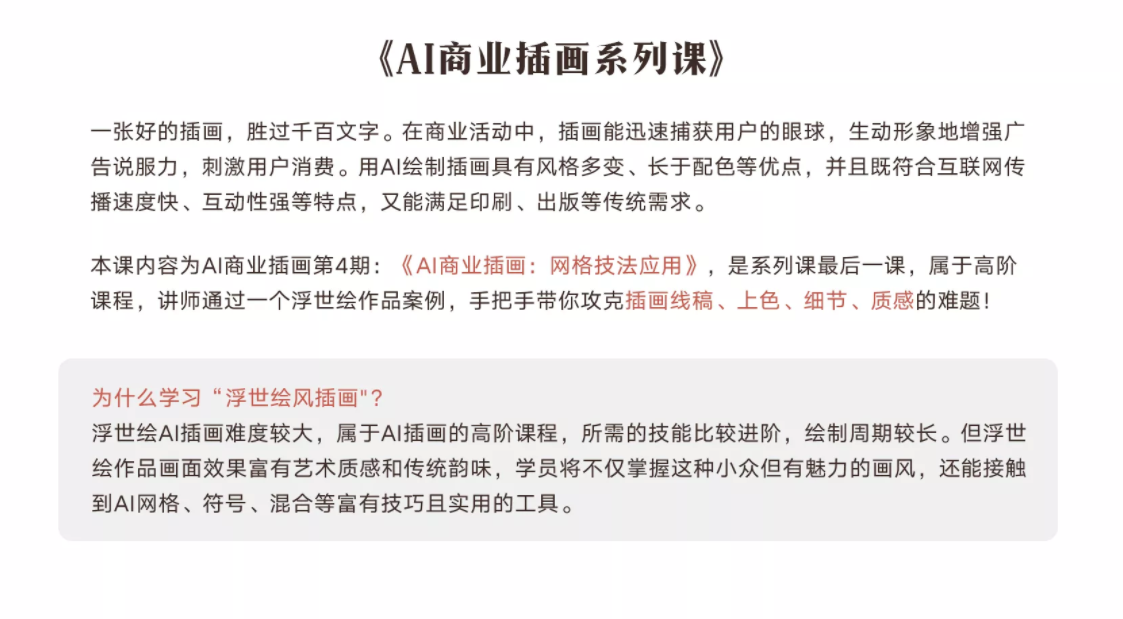 《AI商业插画系列课》

一张好的插画，胜过千百文字。在商业活动中，插画能迅速捕获用户的眼球，生动形象地增强广告说服力，刺激用户消费。用AI绘制插画具有风格多变、长于配色等优点，并且既符合互联网传播速度快、互动性强等特点，又能满足印刷、出版等传统需求。

本课内容为AI商业插画第4期：《AI商业插画：网格技法应用》，是系列课最后一课，属于高阶课程，讲师通过一个浮世绘作品案例，手把手带你攻克插画线稿、上色、细节、质感的难题！

为什么学习“浮世绘风插画"？
浮世绘AI插画难度较大，属于AI插画的高阶课程，所需的技能比较进阶，绘制周期较长。但浮世绘作品画面效果富有艺术质感和传统韵味，学员将不仅掌握这种小众但有魅力的画风，还能接触到AI网格、符号、混合等富有技巧且实用的工具。